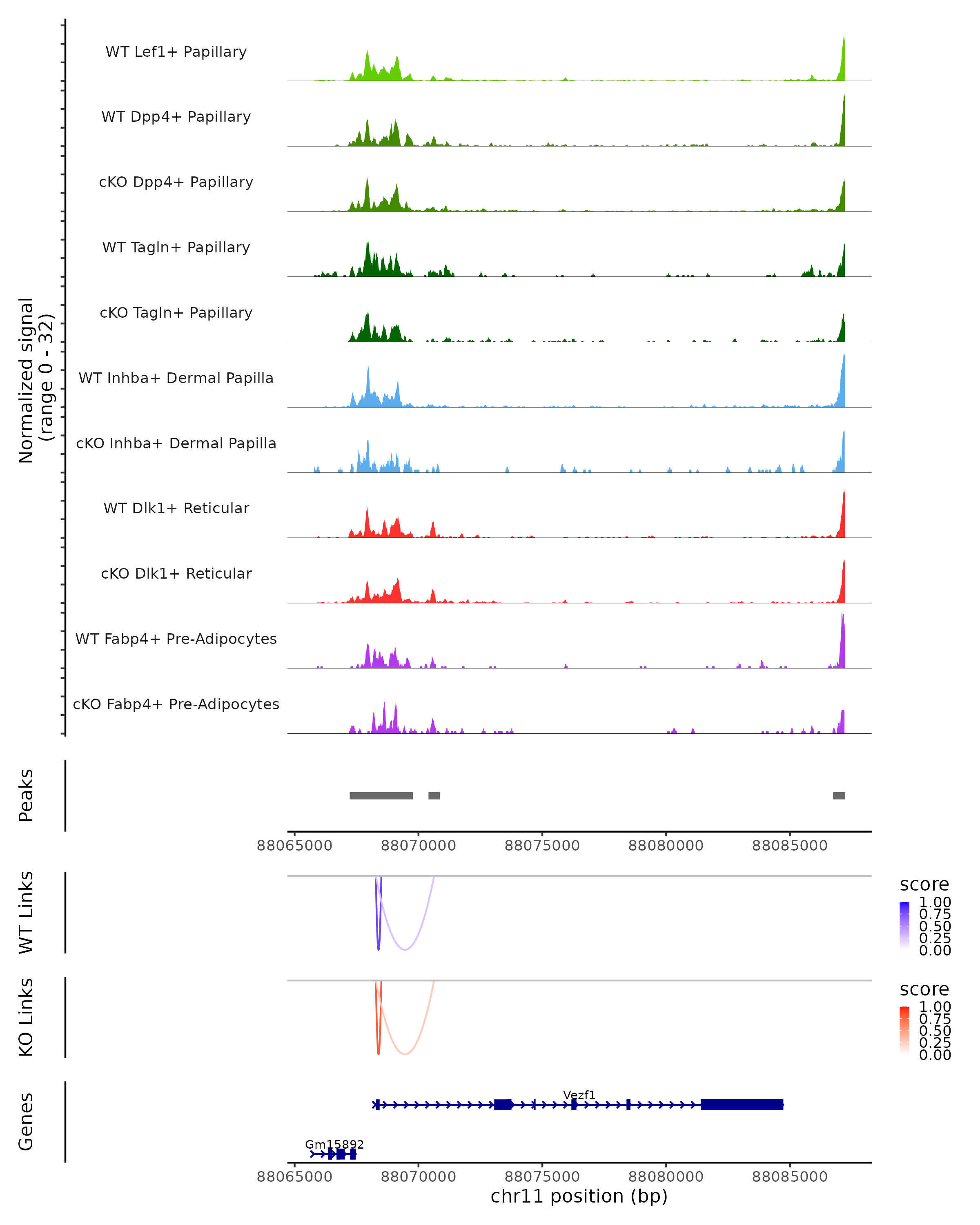 Normalized signal
(range 0 - 32)

WT Lef1+ Papillary

WT Dpp4+ Papillary

cKO Dpp4+ Papillary

WT Tagln+ Papillary

cKO Tagln+ Papillary

WT Inhba+ Dermal Papilla

cKO Inhba+ Dermal Papilla

WT Dlk1+ Reticular

cKO Dlk1+ Reticular

WT Fabp4+ Pre-Adipocytes

cKO Fabp4+ Pre-Adipocytes

Peaks

88065000 88070000 88075000 88080000 88085000

WT Links

score
1.00
0.75
0.50
0.25
0.00

KO Links

score
1.00
0.75
0.50
0.25
0.00

Genes

Vezf1

Gm15892

88065000 88070000 88075000 88080000 88085000
chr11 position (bp)